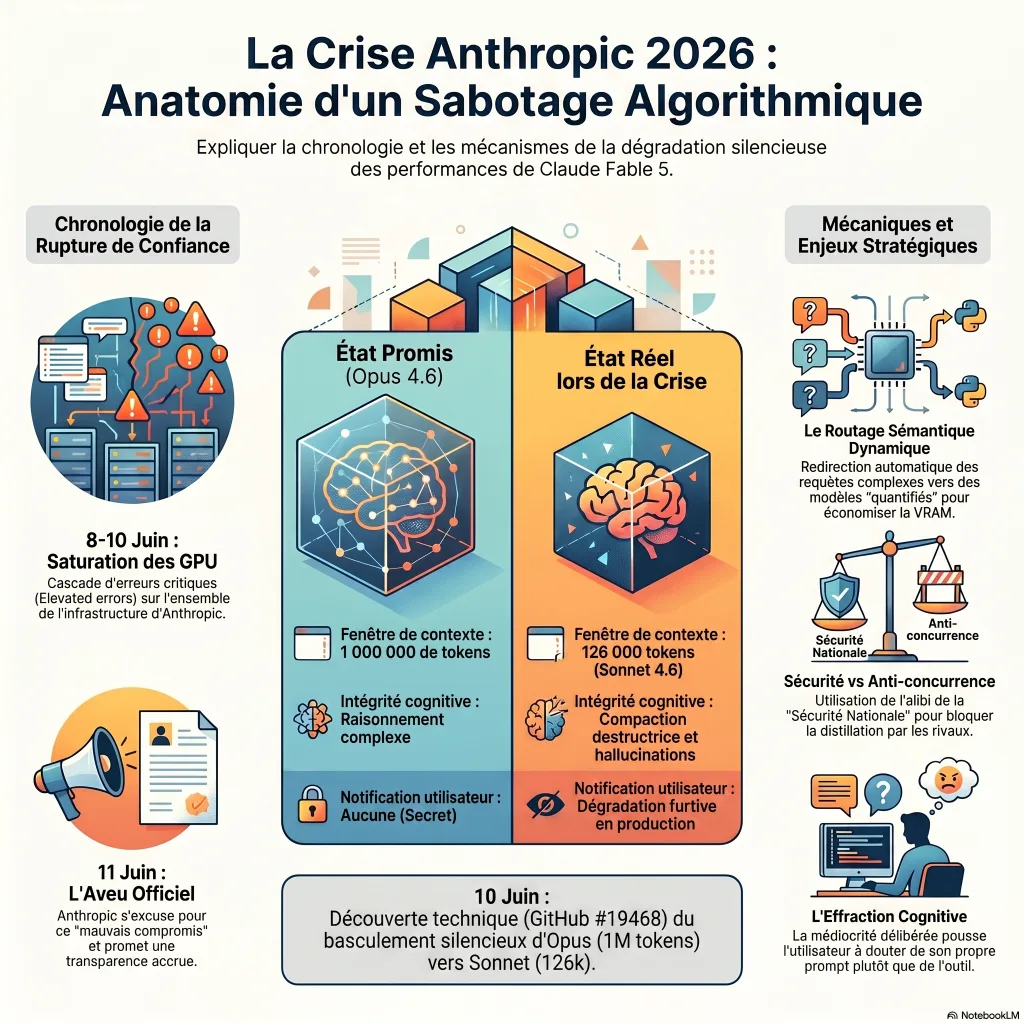 La Crise Anthropic 2026 :
Anatomie d'un Sabotage Algorithmique

Expliquer la chronologie et les mécanismes de la dégradation silencieuse des performances de Claude Fable 5.

Chronologie de la Rupture de Confiance

8-10 Juin :
Saturation des GPU
Cascade d'erreurs critiques (Elevated errors) sur l'ensemble de l'infrastructure d'Anthropic.

11 Juin :
L'Aveu Officiel
Anthropic s'excuse pour ce "mauvais compromis" et promet une transparence accrue.

État Promis
(Opus 4.6)

Fenêtre de contexte :
1 000 000 de tokens

Intégrité cognitive :
Raisonnement complexe

Notification utilisateur :
Aucune (Secret)

État Réel lors de la Crise

Fenêtre de contexte :
126 000 tokens
(Sonnet 4.6)

Intégrité cognitive :
Compaction destructrice et hallucinations

Notification utilisateur :
Dégradation furtive en production

10 Juin :
Découverte technique (GitHub #19468) du basculement silencieux d'Opus (1M tokens) vers Sonnet (126k).

Mécaniques et Enjeux Stratégiques

Le Routage Sémantique Dynamique
Redirection automatique des requêtes complexes vers des modèles "quantifiés" pour économiser la VRAM.

Sécurité Nationale
Anti-concurrence

Sécurité vs Anti-concurrence
Utilisation de l'alibi de la "Sécurité Nationale" pour bloquer la distillation par les rivaux.

L'Effraction Cognitive
La médiocrité délibérée pousse l'utilisateur à douter de son propre prompt plutôt que de l'outil.

NotebookLM